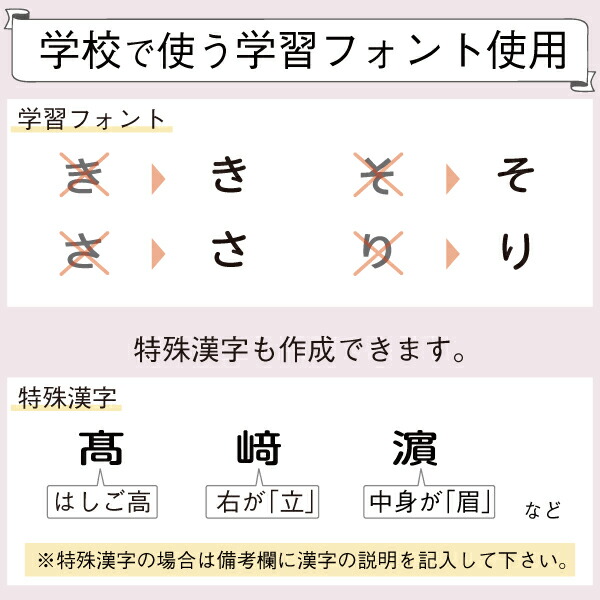 学校で使う学習フォント使用

学習フォント

き ▶ き　そ ▶ そ
さ ▶ さ　り ▶ り

特殊漢字も作成できます。

特殊漢字

髙　﨑　濵

はしご高　右が「立」　中身が「眉」　など

※特殊漢字の場合は備考欄に漢字の説明を記入して下さい。